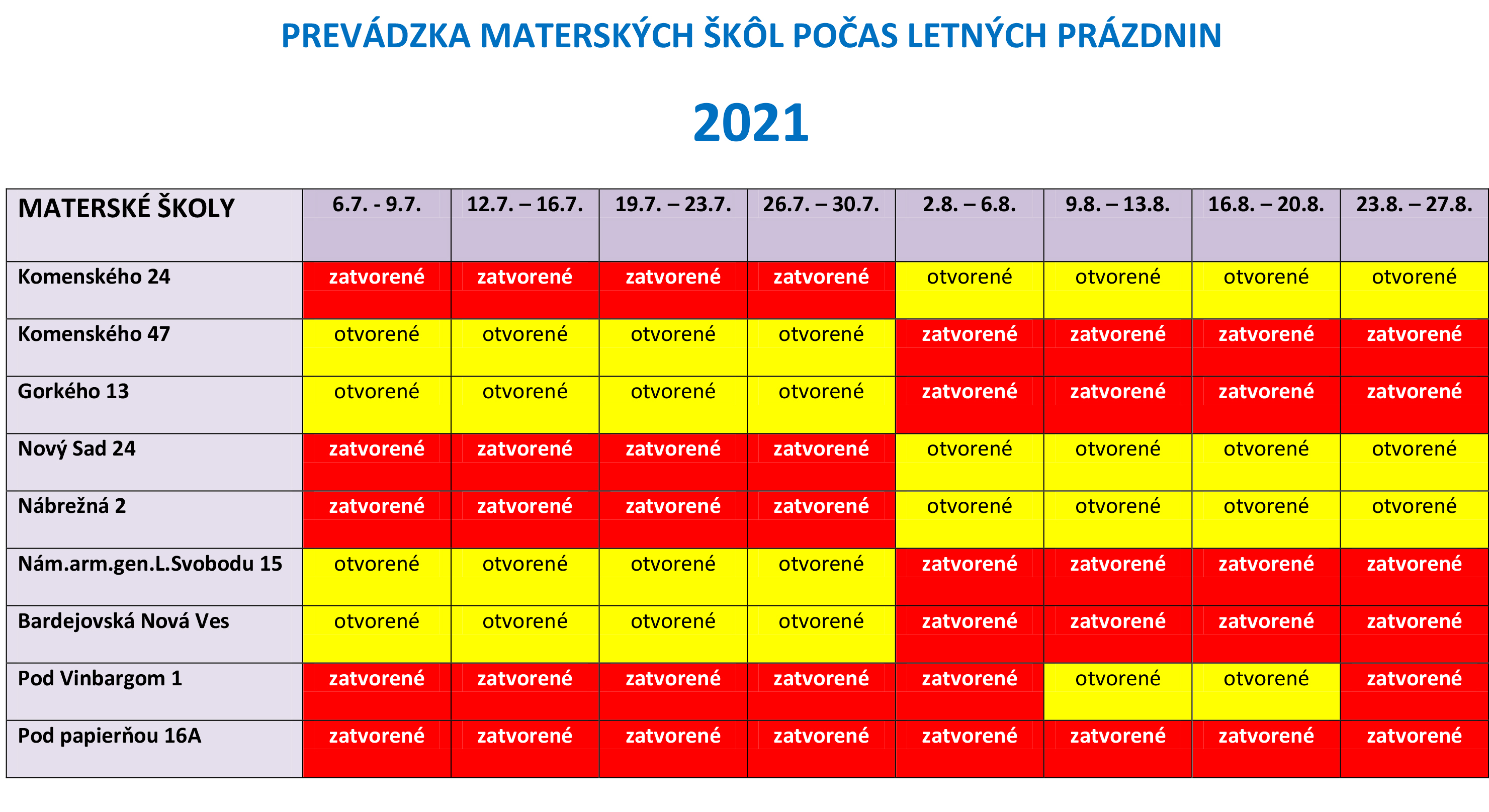 PREVÁDZKA MATERSKÝCH ŠKÔL POČAS LETNÝCH PRÁZDNIN

2021

| MATERSKÉ ŠKOLY | 6.7. - 9.7. | 12.7. – 16.7. | 19.7. – 23.7. | 26.7. – 30.7. | 2.8. – 6.8. | 9.8. – 13.8. | 16.8. – 20.8. | 23.8. – 27.8. |
|---|---|---|---|---|---|---|---|---|
| Komenského 24 | zatvorené | zatvorené | zatvorené | zatvorené | otvorené | otvorené | otvorené | otvorené |
| Komenského 47 | otvorené | otvorené | otvorené | otvorené | zatvorené | zatvorené | zatvorené | zatvorené |
| Gorkého 13 | otvorené | otvorené | otvorené | otvorené | zatvorené | zatvorené | zatvorené | zatvorené |
| Nový Sad 24 | zatvorené | zatvorené | zatvorené | zatvorené | otvorené | otvorené | otvorené | otvorené |
| Nábrežná 2 | zatvorené | zatvorené | zatvorené | zatvorené | otvorené | otvorené | otvorené | otvorené |
| Nám.arm.gen.L.Svobodu 15 | otvorené | otvorené | otvorené | otvorené | zatvorené | zatvorené | zatvorené | zatvorené |
| Bardejovská Nová Ves | otvorené | otvorené | otvorené | otvorené | zatvorené | zatvorené | zatvorené | zatvorené |
| Pod Vinbargom 1 | zatvorené | zatvorené | zatvorené | zatvorené | zatvorené | otvorené | otvorené | zatvorené |
| Pod papierňou 16A | zatvorené | zatvorené | zatvorené | zatvorené | zatvorené | zatvorené | zatvorené | zatvorené |